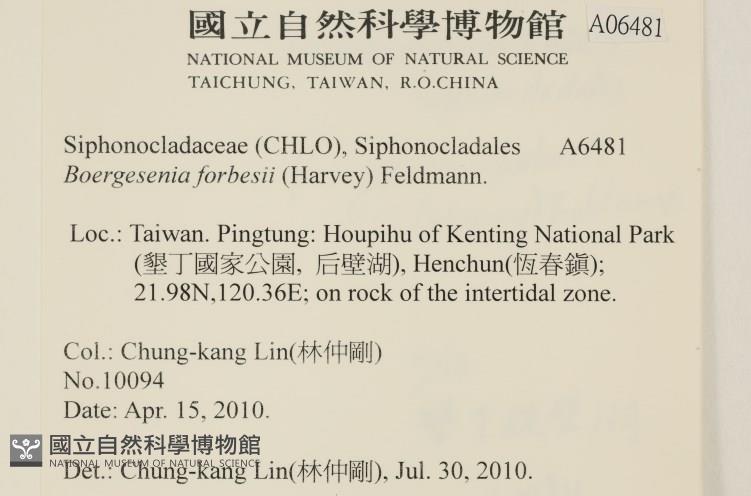 國立自然科學博物館 A06481
NATIONAL MUSEUM OF NATURAL SCIENCE
TAICHUNG, TAIWAN, R.O.CHINA

Siphonocladaceae (CHLO), Siphonocladales A6481
Boergesenia forbesii (Harvey) Feldmann.

Loc.: Taiwan. Pingtung: Houpihu of Kenting National Park (墾丁國家公園, 后壁湖), Henchun(恆春鎮); 21.98N,120.36E; on rock of the intertidal zone.

Col.: Chung-kang Lin(林仲剛)
No.10094
Date: Apr. 15, 2010.

國立自然科學博物館
NATIONAL MUSEUM OF NATURAL SCIENCE
Det.: Chung-kang Lin(林仲剛), Jul. 30, 2010.